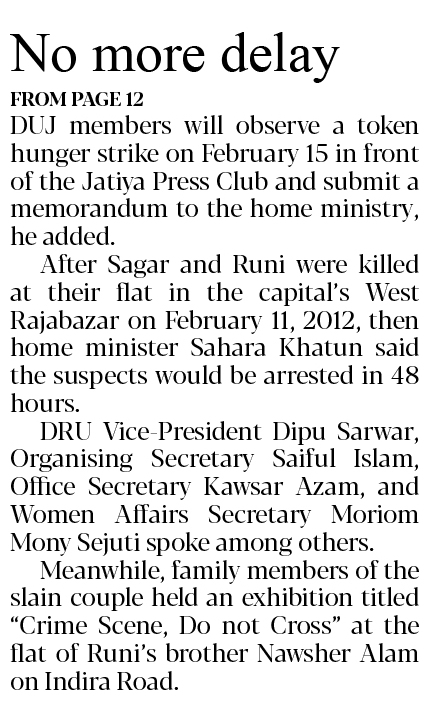 No more delay

FROM PAGE 12

DUJ members will observe a token hunger strike on February 15 in front of the Jatiya Press Club and submit a memorandum to the home ministry, he added.

After Sagar and Runi were killed at their flat in the capital's West Rajabazar on February 11, 2012, then home minister Sahara Khatun said the suspects would be arrested in 48 hours.

DRU Vice-President Dipu Sarwar, Organising Secretary Saiful Islam, Office Secretary Kawsar Azam, and Women Affairs Secretary Moriom Mony Sejuti spoke among others.

Meanwhile, family members of the slain couple held an exhibition titled "Crime Scene, Do not Cross" at the flat of Runi's brother Nawsher Alam on Indira Road.